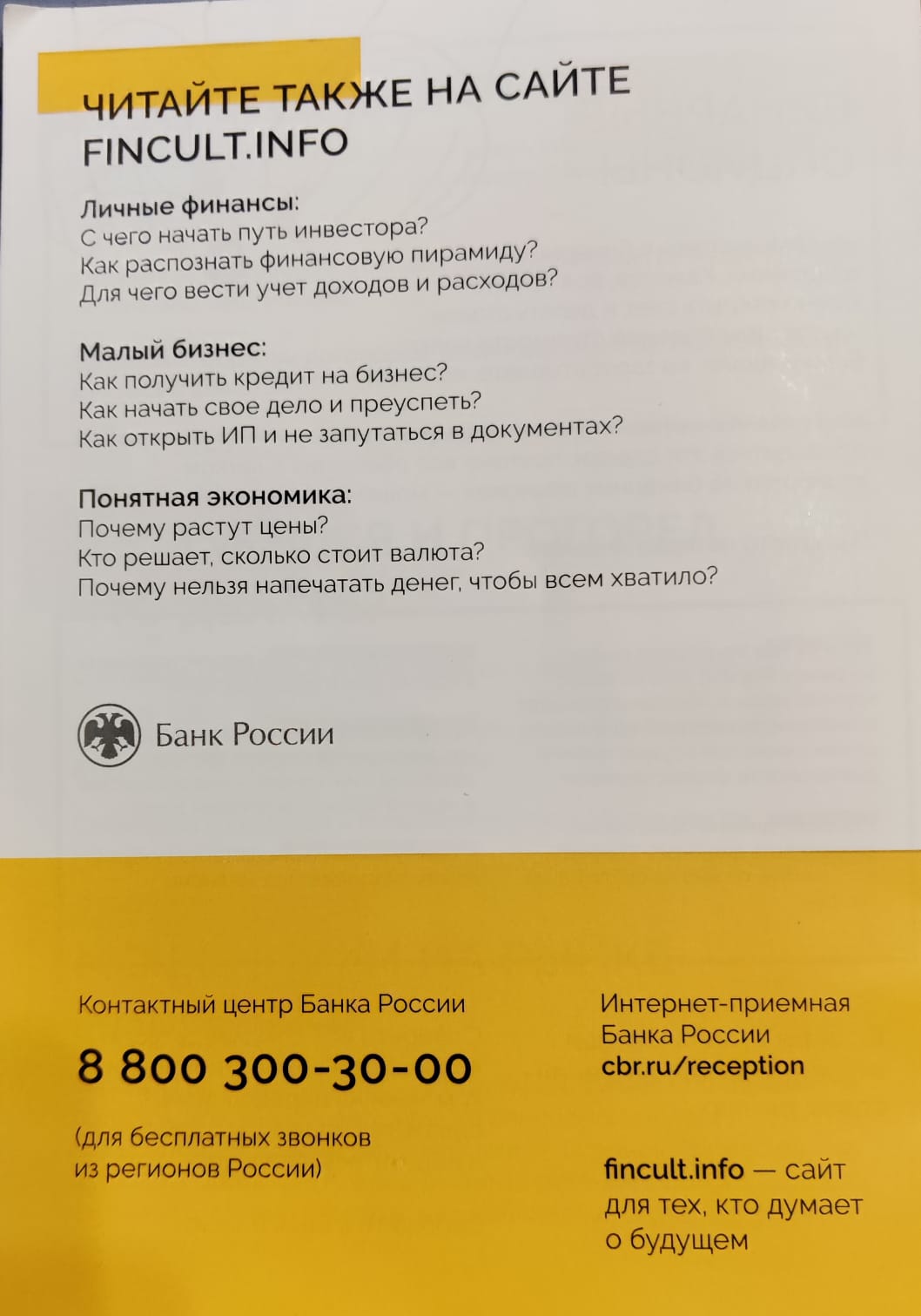 ЧИТАЙТЕ ТАКЖЕ НА САЙТЕ FINCULT.INFO

Личные финансы:
С чего начать путь инвестора?
Как распознать финансовую пирамиду?
Для чего вести учет доходов и расходов?

Малый бизнес:
Как получить кредит на бизнес?
Как начать свое дело и преуспеть?
Как открыть ИП и не запутаться в документах?

Понятная экономика:
Почему растут цены?
Кто решает, сколько стоит валюта?
Почему нельзя напечатать денег, чтобы всем хватило?

Банк России

Контактный центр Банка России

8 800 300-30-00

(для бесплатных звонков из регионов России)

Интернет-приемная Банка России
cbr.ru/reception

fincult.info — сайт для тех, кто думает о будущем